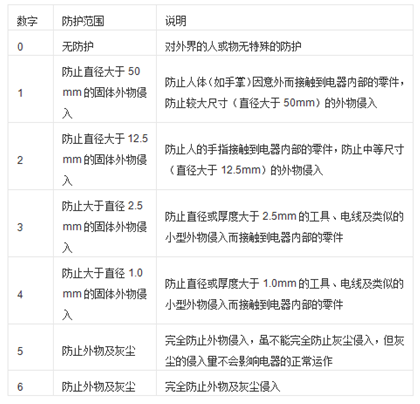 | 数字 | 防护范围 | 说明 |
|---|---|---|
| 0 | 无防护 | 对外界的人或物无特殊的防护 |
| 1 | 防止直径大于50mm的固体外物侵入 | 防止人体（如手掌）因意外而接触到电器内部的零件，防止较大尺寸（直径大于50mm）的外物侵入 |
| 2 | 防止直径大于12.5mm的固体外物侵入 | 防止人的手指接触到电器内部的零件，防止中等尺寸（直径大于12.5mm）的外物侵入 |
| 3 | 防止大于直径2.5mm的固体外物侵入 | 防止直径或厚度大于2.5mm的工具、电线及类似的小型外物侵入而接触到电器内部的零件 |
| 4 | 防止大于直径1.0mm的固体外物侵入 | 防止直径或厚度大于1.0mm的工具、电线及类似的小型外物侵入而接触到电器内部的零件 |
| 5 | 防止外物及灰尘 | 完全防止外物侵入，虽不能完全防止灰尘侵入，但灰尘的侵入量不会影响电器的正常运作 |
| 6 | 防止外物及灰尘 | 完全防止外物及灰尘侵入 |